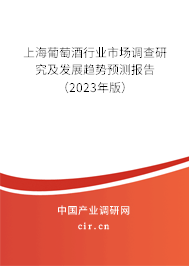 上海葡萄酒行业市场调查研究及发展趋势预测报告（2023年版）

中国产业调研网
cir.cn